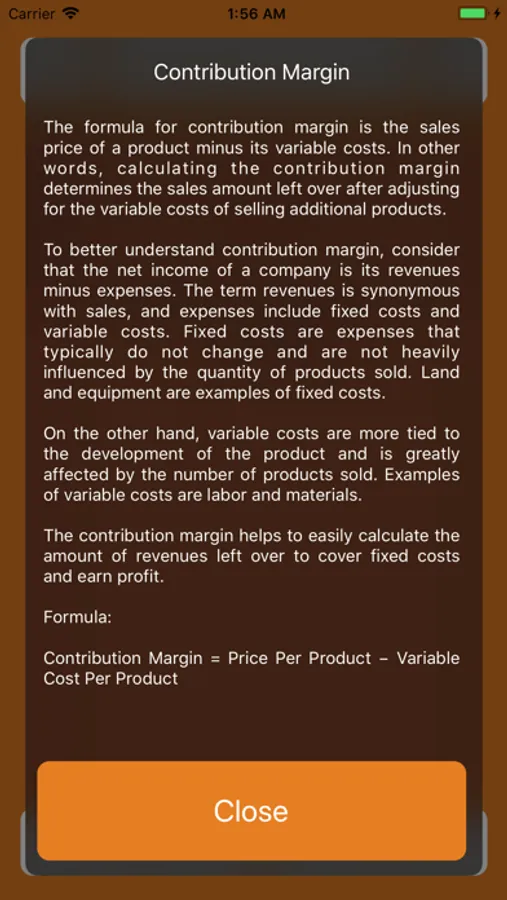 Carrier 1:56 AM

Contribution Margin

The formula for contribution margin is the sales price of a product minus its variable costs. In other words, calculating the contribution margin determines the sales amount left over after adjusting for the variable costs of selling additional products.

To better understand contribution margin, consider that the net income of a company is its revenues minus expenses. The term revenues is synonymous with sales, and expenses include fixed costs and variable costs. Fixed costs are expenses that typically do not change and are not heavily influenced by the quantity of products sold. Land and equipment are examples of fixed costs.

On the other hand, variable costs are more tied to the development of the product and is greatly affected by the number of products sold. Examples of variable costs are labor and materials.

The contribution margin helps to easily calculate the amount of revenues left over to cover fixed costs and earn profit.

Formula:

Contribution Margin = Price Per Product – Variable Cost Per Product

Close